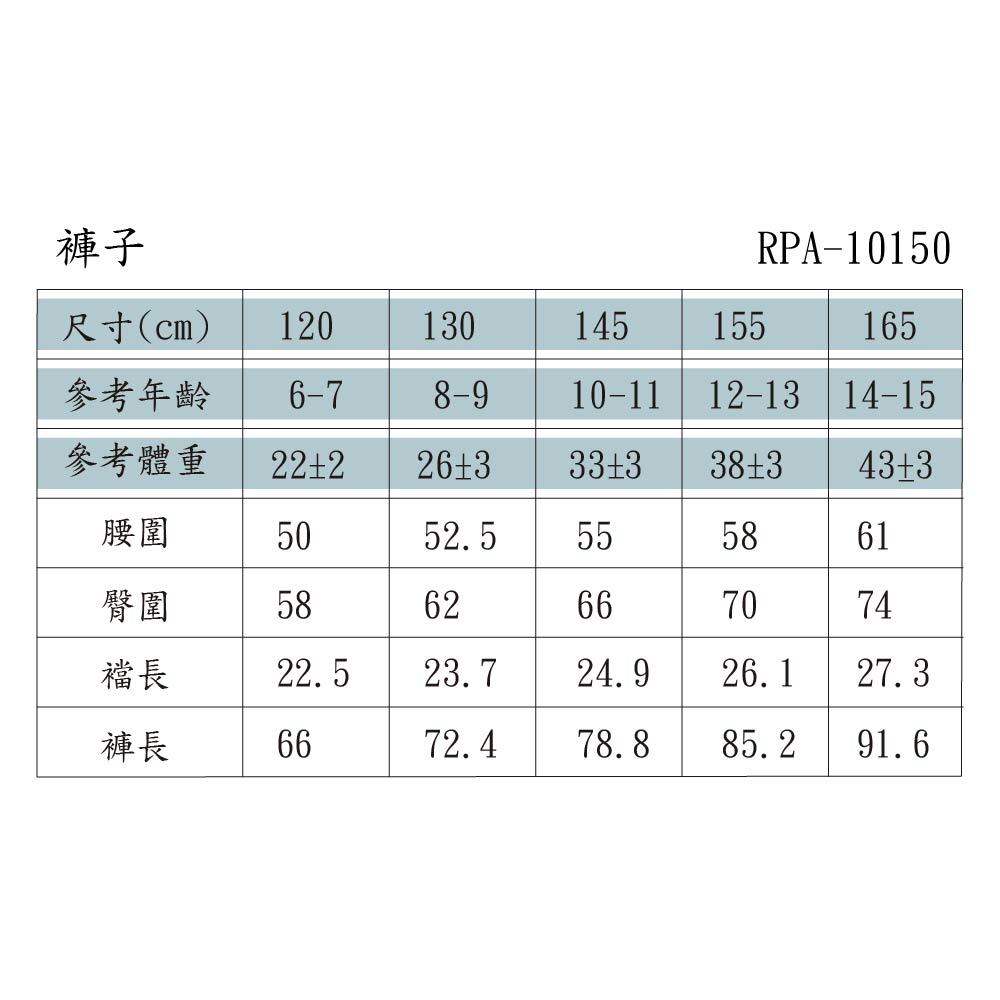 褲子 RPA-10150

| 尺寸(cm) | 120 | 130 | 145 | 155 | 165 |
|---|---|---|---|---|---|
| 參考年齡 | 6-7 | 8-9 | 10-11 | 12-13 | 14-15 |
| 參考體重 | 22±2 | 26±3 | 33±3 | 38±3 | 43±3 |
| 腰圍 | 50 | 52.5 | 55 | 58 | 61 |
| 臀圍 | 58 | 62 | 66 | 70 | 74 |
| 襠長 | 22.5 | 23.7 | 24.9 | 26.1 | 27.3 |
| 褲長 | 66 | 72.4 | 78.8 | 85.2 | 91.6 |